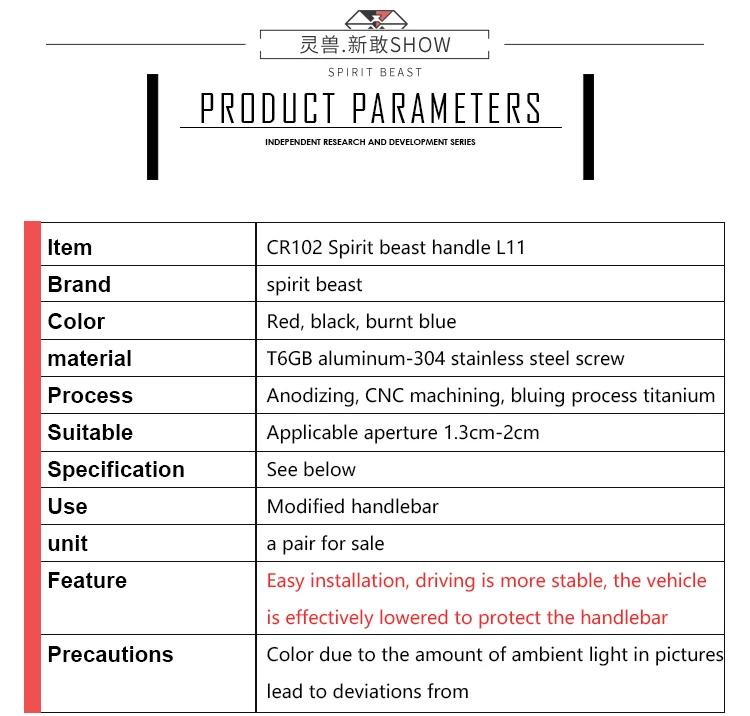 灵兽.新敢SHOW

SPIRIT BEAST

PRODUCT PARAMETERS

INDEPENDENT RESEARCH AND DEVELOPMENT SERIES

| Item | CR102 Spirit beast handle L11 |
|---|---|
| Brand | spirit beast |
| Color | Red, black, burnt blue |
| material | T6GB aluminum-304 stainless steel screw |
| Process | Anodizing, CNC machining, bluing process titanium |
| Suitable | Applicable aperture 1.3cm-2cm |
| Specification | See below |
| Use | Modified handlebar |
| unit | a pair for sale |
| Feature | Easy installation, driving is more stable, the vehicle is effectively lowered to protect the handlebar |
| Precautions | Color due to the amount of ambient light in pictures lead to deviations from |